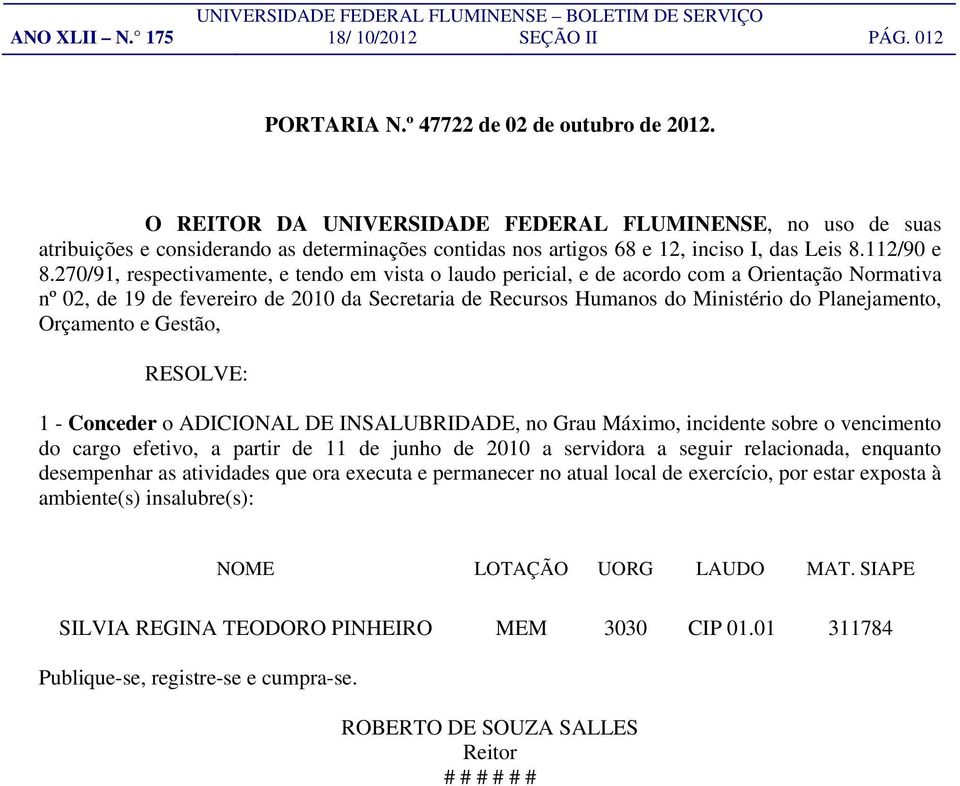 UNIVERSIDADE FEDERAL FLUMINENSE – BOLETIM DE SERVIÇO
ANO XLII – N.° 175 18/ 10/2012 SEÇÃO II PÁG. 012

PORTARIA N.º 47722 de 02 de outubro de 2012.

O REITOR DA UNIVERSIDADE FEDERAL FLUMINENSE, no uso de suas atribuições e considerando as determinações contidas nos artigos 68 e 12, inciso I, das Leis 8.112/90 e 8.270/91, respectivamente, e tendo em vista o laudo pericial, e de acordo com a Orientação Normativa nº 02, de 19 de fevereiro de 2010 da Secretaria de Recursos Humanos do Ministério do Planejamento, Orçamento e Gestão,

RESOLVE:

1 - Conceder o ADICIONAL DE INSALUBRIDADE, no Grau Máximo, incidente sobre o vencimento do cargo efetivo, a partir de 11 de junho de 2010 a servidora a seguir relacionada, enquanto desempenhar as atividades que ora executa e permanecer no atual local de exercício, por estar exposta à ambiente(s) insalubre(s):

| NOME | LOTAÇÃO | UORG | LAUDO | MAT. SIAPE |
|---|---|---|---|---|
| SILVIA REGINA TEODORO PINHEIRO | MEM | 3030 | CIP 01.01 | 311784 |

Publique-se, registre-se e cumpra-se.

ROBERTO DE SOUZA SALLES
Reitor
# # # # # #